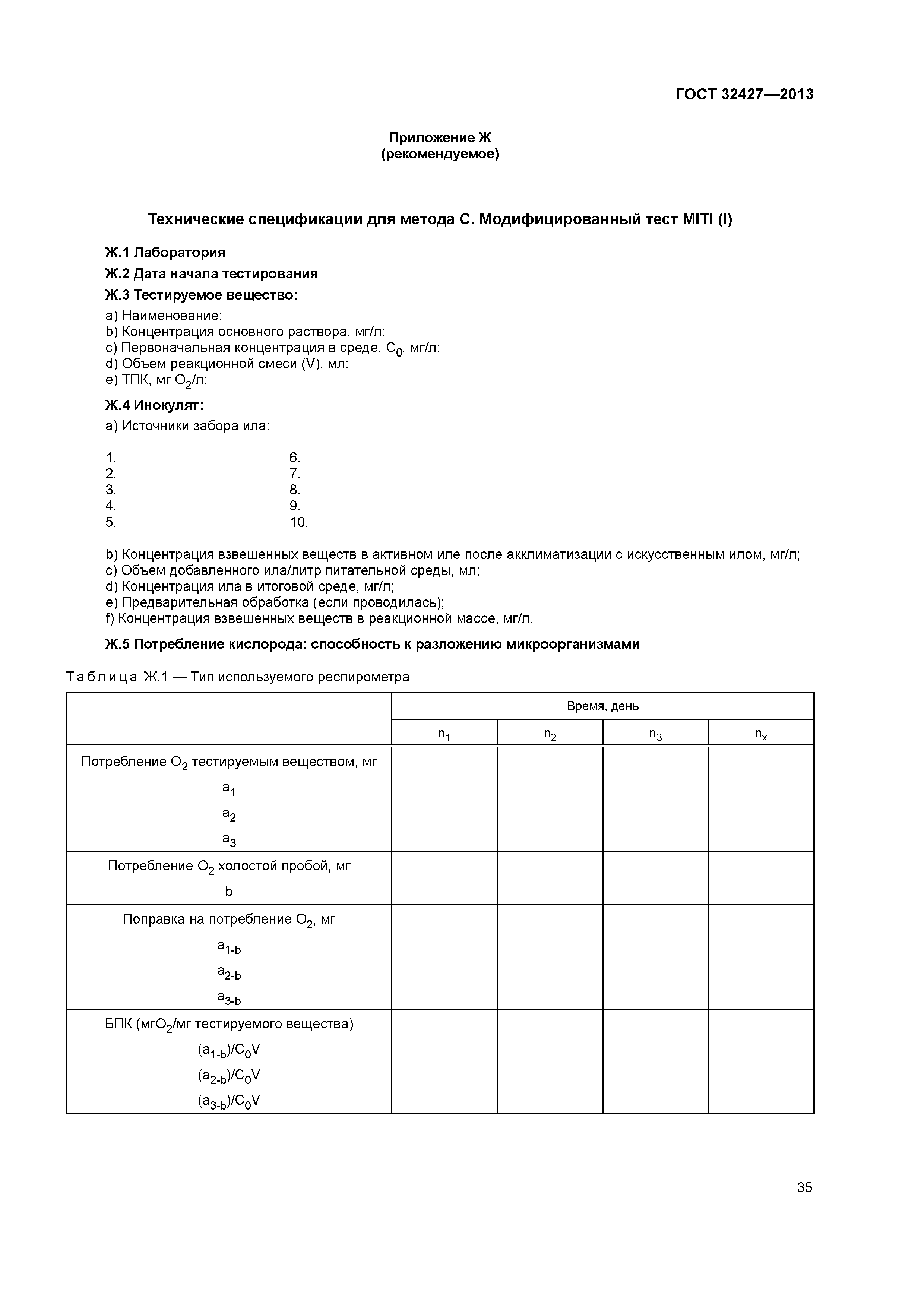 ГОСТ 32427—2013

Приложение Ж
(рекомендуемое)

Технические спецификации для метода С. Модифицированный тест MITI (I)

Ж.1 Лаборатория

Ж.2 Дата начала тестирования

Ж.3 Тестируемое вещество:

a) Наименование:
b) Концентрация основного раствора, мг/л:
c) Первоначальная концентрация в среде, $C_0$, мг/л:
d) Объем реакционной смеси (V), мл:
e) ТПК, мг $O_2$/л:

Ж.4 Инокулят:

a) Источники забора ила:

1.
2.
3.
4.
5.

6.
7.
8.
9.
10.

b) Концентрация взвешенных веществ в активном иле после акклиматизации с искусственным илом, мг/л;
c) Объем добавленного ила/литр питательной среды, мл;
d) Концентрация ила в итоговой среде, мг/л;
e) Предварительная обработка (если проводилась);
f) Концентрация взвешенных веществ в реакционной массе, мг/л.

Ж.5 Потребление кислорода: способность к разложению микроорганизмами

Таблица Ж.1 — Тип используемого респирометра

| | Время, день | | | |
|---|---|---|---|---|
| | $n_1$ | $n_2$ | $n_3$ | $n_x$ |
| Потребление $O_2$ тестируемым веществом, мг $a_1$ $a_2$ $a_3$ | | | | |
| Потребление $O_2$ холостой пробой, мг b | | | | |
| Поправка на потребление $O_2$, мг $a_{1-b}$ $a_{2-b}$ $a_{3-b}$ | | | | |
| БПК (мг$O_2$/мг тестируемого вещества) $(a_{1-b})/C_0V$ $(a_{2-b})/C_0V$ $(a_{3-b})/C_0V$ | | | | |

35